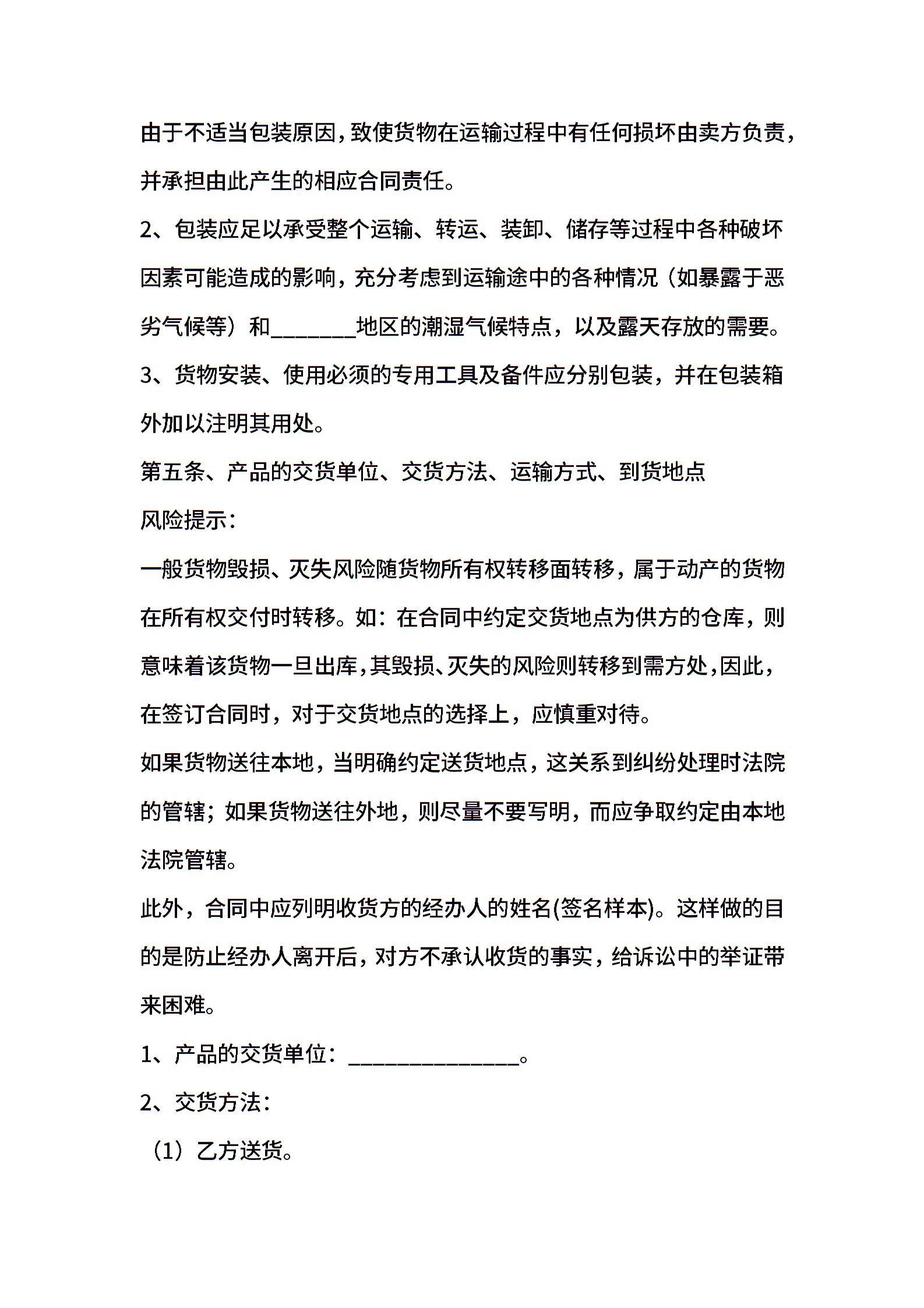 由于不适当包装原因，致使货物在运输过程中有任何损坏由卖方负责，并承担由此产生的相应合同责任。

2、包装应足以承受整个运输、转运、装卸、储存等过程中各种破坏因素可能造成的影响，充分考虑到运输途中的各种情况（如暴露于恶劣气候等）和________地区的潮湿气候特点，以及露天存放的需要。

3、货物安装、使用必须的专用工具及备件应分别包装，并在包装箱外加以注明其用处。

第五条、产品的交货单位、交货方法、运输方式、到货地点

风险提示：

一般货物毁损、灭失风险随货物所有权转移面转移，属于动产的货物在所有权交付时转移。如：在合同中约定交货地点为供方的仓库，则意味着该货物一旦出库，其毁损、灭失的风险则转移到需方处，因此，在签订合同时，对于交货地点的选择上，应慎重对待。

如果货物送往本地，当明确约定送货地点，这关系到纠纷处理时法院的管辖；如果货物送往外地，则尽量不要写明，而应争取约定由本地法院管辖。

此外，合同中应列明收货方的经办人的姓名(签名样本)。这样做的目的是防止经办人离开后，对方不承认收货的事实，给诉讼中的举证带来困难。

1、产品的交货单位：________________。

2、交货方法：

（1）乙方送货。